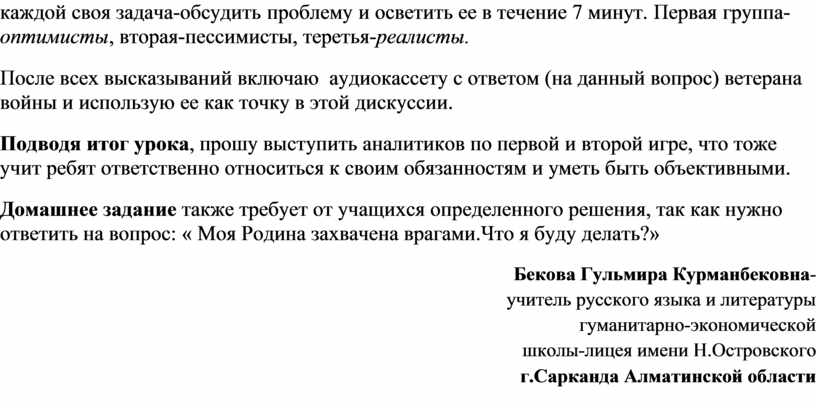 каждой своя задача-обсудить проблему и осветить ее в течение 7 минут. Первая группа-оптимисты, вторая-пессимисты, теретья-реалисты.

После всех высказываний включаю аудиокассету с ответом (на данный вопрос) ветерана войны и использую ее как точку в этой дискуссии.

Подводя итог урока, прошу выступить аналитиков по первой и второй игре, что тоже учит ребят ответственно относиться к своим обязанностям и уметь быть объективными.

Домашнее задание также требует от учащихся определенного решения, так как нужно ответить на вопрос: « Моя Родина захвачена врагами.Что я буду делать?»

Бекова Гульмира Курманбековна-
учитель русского языка и литературы
гуманитарно-экономической
школы-лицея имени Н.Островского
г.Сарканда Алматинской области